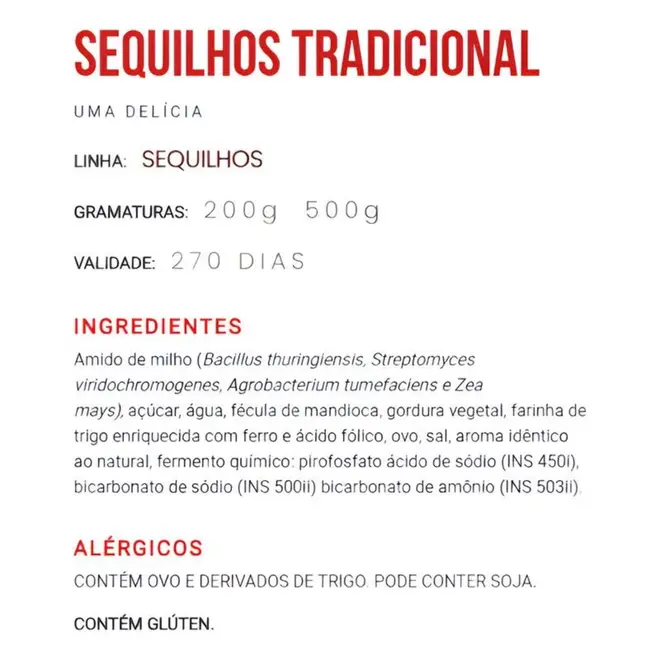 SEQUILHOS TRADICIONAL

UMA DELÍCIA

LINHA: SEQUILHOS

GRAMATURAS: 200g 500g

VALIDADE: 270 DIAS

INGREDIENTES

Amido de milho (Bacillus thuringiensis, Streptomyces viridochromogenes, Agrobacterium tumefaciens e Zea mays), açúcar, água, fécula de mandioca, gordura vegetal, farinha de trigo enriquecida com ferro e ácido fólico, ovo, sal, aroma idêntico ao natural, fermento químico: pirofosfato ácido de sódio (INS 450i), bicarbonato de sódio (INS 500ii) bicarbonato de amônio (INS 503ii).

ALÉRGICOS

CONTÉM OVO E DERIVADOS DE TRIGO. PODE CONTER SOJA.

CONTÉM GLÚTEN.